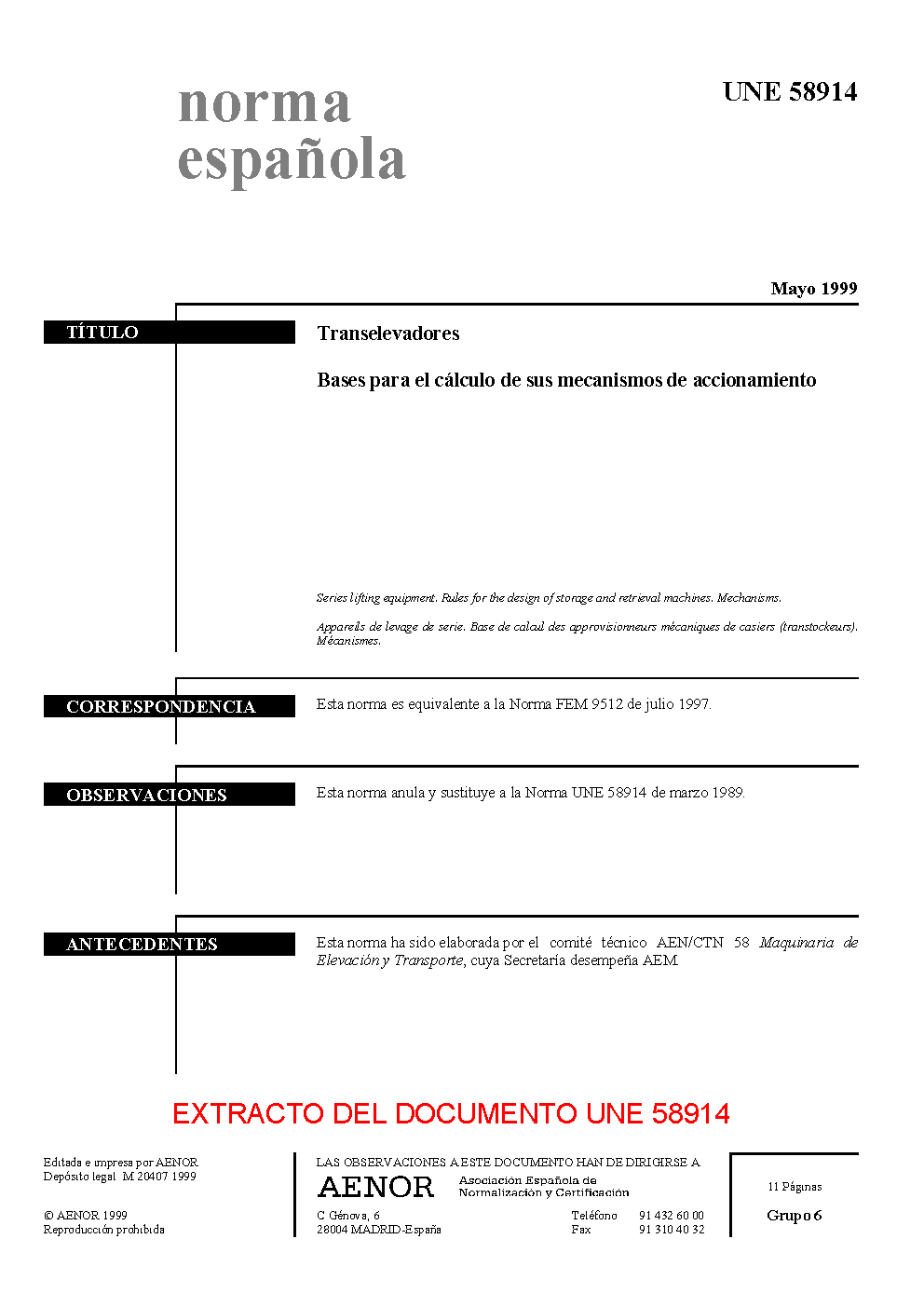 norma española

UNE 58914

Mayo 1999

TÍTULO

Transelevadores

Bases para el cálculo de sus mecanismos de accionamiento

Series lifting equipment. Rules for the design of storage and retrieval machines. Mechanisms.

Appareils de levage de serie. Base de calcul des approvisionneurs mécaniques de casiers (transtockeurs). Mécanismes.

CORRESPONDENCIA

Esta norma es equivalente a la Norma FEM 9512 de julio 1997.

OBSERVACIONES

Esta norma anula y sustituye a la Norma UNE 58914 de marzo 1989.

ANTECEDENTES

Esta norma ha sido elaborada por el comité técnico AEN/CTN 58 Maquinaria de Elevación y Transporte, cuya Secretaría desempeña AEM.

EXTRACTO DEL DOCUMENTO UNE 58914

Editada e impresa por AENOR
Depósito legal M 20407 1999

© AENOR 1999
Reproducción prohibida

LAS OBSERVACIONES A ESTE DOCUMENTO HAN DE DIRIGIRSE A

AENOR Asociación Española de Normalización y Certificación

C Génova, 6
28004 MADRID-España

Teléfono 91 432 60 00
Fax 91 310 40 32

11 Páginas

Grupo 6